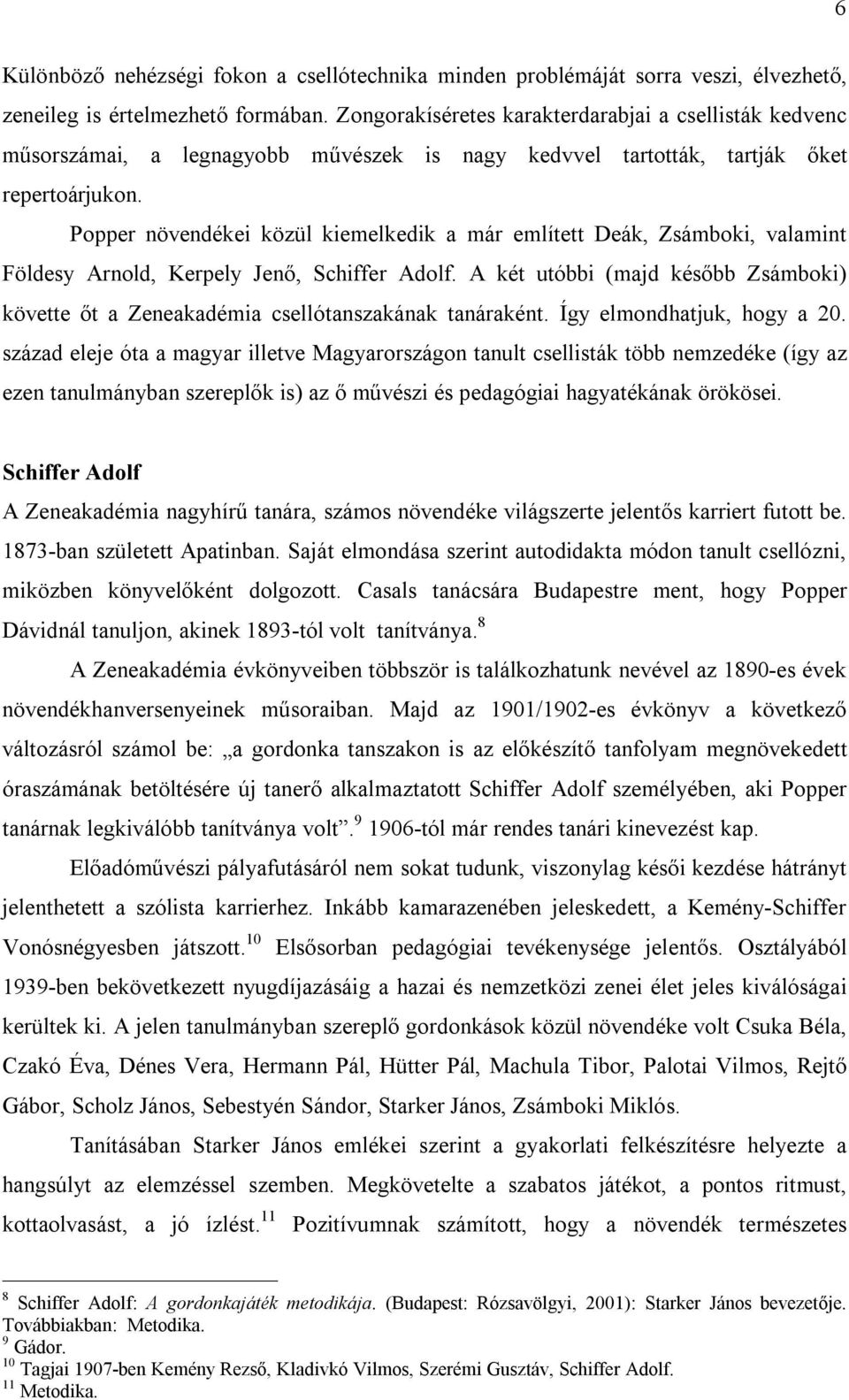 6

Különböző nehézségi fokon a csellótechnika minden problémáját sorra veszi, élvezhető, zeneileg is értelmezhető formában. Zongorakíséretes karakterdarabjai a csellisták kedvenc műsorszámai, a legnagyobb művészek is nagy kedvvel tartották, tartják őket repertoárjukon.

Popper növendékei közül kiemelkedik a már említett Deák, Zsámboki, valamint Földesy Arnold, Kerpely Jenő, Schiffer Adolf. A két utóbbi (majd később Zsámboki) követte őt a Zeneakadémia csellótanszakának tanáraként. Így elmondhatjuk, hogy a 20. század eleje óta a magyar illetve Magyarországon tanult csellisták több nemzedéke (így az ezen tanulmányban szereplők is) az ő művészi és pedagógiai hagyatékának örökösei.

Schiffer Adolf

A Zeneakadémia nagyhírű tanára, számos növendéke világszerte jelentős karriert futott be. 1873-ban született Apatinban. Saját elmondása szerint autodidakta módon tanult csellózni, miközben könyvelőként dolgozott. Casals tanácsára Budapestre ment, hogy Popper Dávidnál tanuljon, akinek 1893-tól volt tanítványa.$^{8}$

A Zeneakadémia évkönyveiben többször is találkozhatunk nevével az 1890-es évek növendékhanversenyeinek műsoraiban. Majd az 1901/1902-es évkönyv a következő változásról számol be: „a gordonka tanszakon is az előkészítő tanfolyam megnövekedett óraszámának betöltésére új tanerő alkalmaztatott Schiffer Adolf személyében, aki Popper tanárnak legkiválóbb tanítványa volt”.$^{9}$ 1906-tól már rendes tanári kinevezést kap.

Előadóművészi pályafutásáról nem sokat tudunk, viszonylag késői kezdése hátrányt jelenthetett a szólista karrierhez. Inkább kamarazenében jeleskedett, a Kemény-Schiffer Vonósnégyesben játszott.$^{10}$ Elsősorban pedagógiai tevékenysége jelentős. Osztályából 1939-ben bekövetkezett nyugdíjazásáig a hazai és nemzetközi zenei élet jeles kiválóságai kerültek ki. A jelen tanulmányban szereplő gordonkások közül növendéke volt Csuka Béla, Czakó Éva, Dénes Vera, Hermann Pál, Hütter Pál, Machula Tibor, Palotai Vilmos, Rejtő Gábor, Scholz János, Sebestyén Sándor, Starker János, Zsámboki Miklós.

Tanításában Starker János emlékei szerint a gyakorlati felkészítésre helyezte a hangsúlyt az elemzéssel szemben. Megkövetelte a szabatos játékot, a pontos ritmust, kottaolvasást, a jó ízlést.$^{11}$ Pozitívumnak számított, hogy a növendék természetes

$^{8}$ Schiffer Adolf: A gordonkajáték metodikája. (Budapest: Rózsavölgyi, 2001): Starker János bevezetője. Továbbiakban: Metodika.
$^{9}$ Gádor.
$^{10}$ Tagjai 1907-ben Kemény Rezső, Kladivkó Vilmos, Szerémi Gusztáv, Schiffer Adolf.
$^{11}$ Metodika.